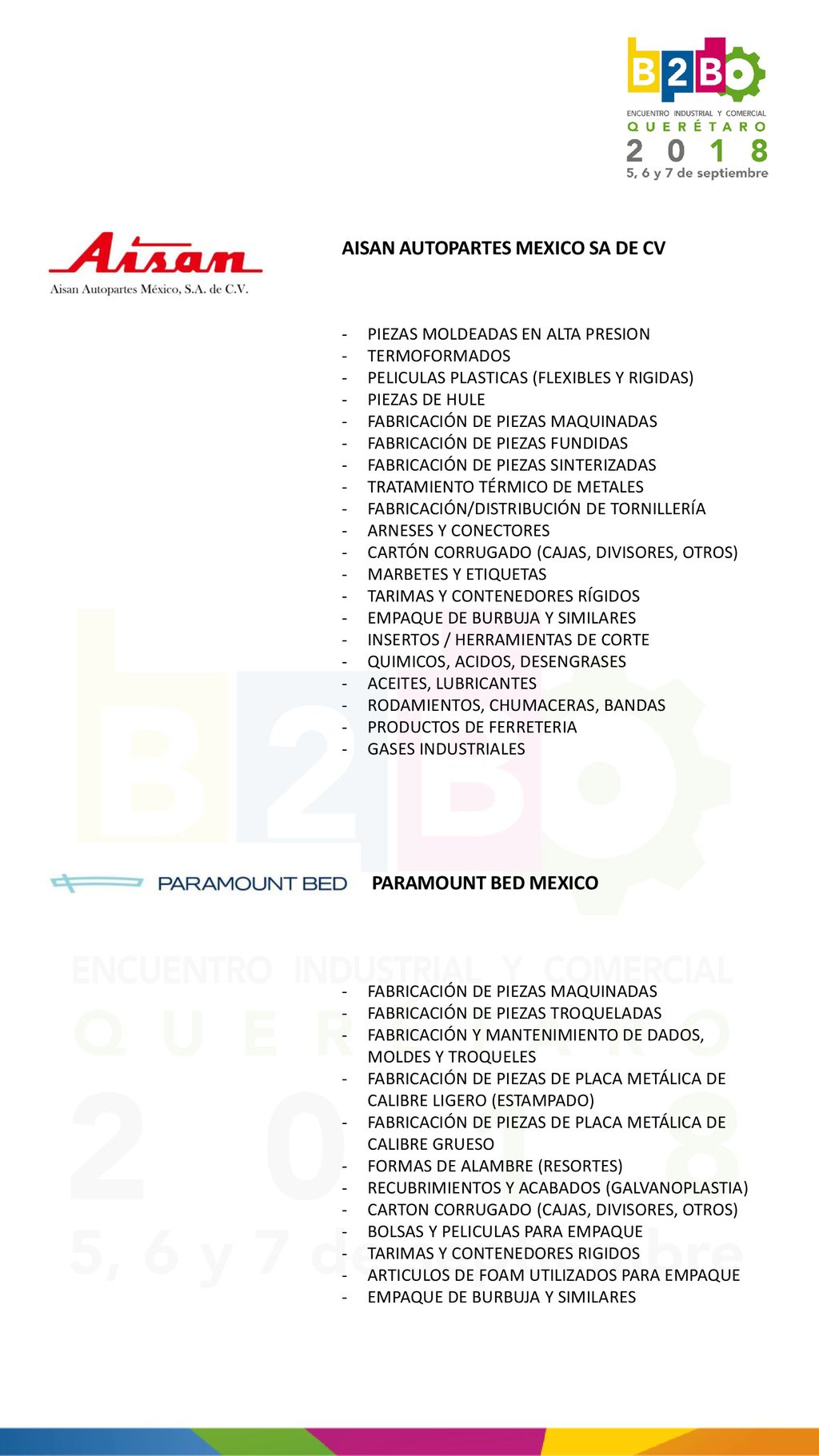 B2B
ENCUENTRO INDUSTRIAL Y COMERCIAL
QUERÉTARO
2018
5, 6 y 7 de septiembre

Aisan
Aisan Autopartes México, S.A. de C.V.

AISAN AUTOPARTES MEXICO SA DE CV

- PIEZAS MOLDEADAS EN ALTA PRESION
- TERMOFORMADOS
- PELICULAS PLASTICAS (FLEXIBLES Y RIGIDAS)
- PIEZAS DE HULE
- FABRICACIÓN DE PIEZAS MAQUINADAS
- FABRICACIÓN DE PIEZAS FUNDIDAS
- FABRICACIÓN DE PIEZAS SINTERIZADAS
- TRATAMIENTO TÉRMICO DE METALES
- FABRICACIÓN/DISTRIBUCIÓN DE TORNILLERÍA
- ARNESES Y CONECTORES
- CARTÓN CORRUGADO (CAJAS, DIVISORES, OTROS)
- MARBETES Y ETIQUETAS
- TARIMAS Y CONTENEDORES RÍGIDOS
- EMPAQUE DE BURBUJA Y SIMILARES
- INSERTOS / HERRAMIENTAS DE CORTE
- QUIMICOS, ACIDOS, DESENGRASES
- ACEITES, LUBRICANTES
- RODAMIENTOS, CHUMACERAS, BANDAS
- PRODUCTOS DE FERRETERIA
- GASES INDUSTRIALES

PARAMOUNT BED

PARAMOUNT BED MEXICO

- FABRICACIÓN DE PIEZAS MAQUINADAS
- FABRICACIÓN DE PIEZAS TROQUELADAS
- FABRICACIÓN Y MANTENIMIENTO DE DADOS, MOLDES Y TROQUELES
- FABRICACIÓN DE PIEZAS DE PLACA METÁLICA DE CALIBRE LIGERO (ESTAMPADO)
- FABRICACIÓN DE PIEZAS DE PLACA METÁLICA DE CALIBRE GRUESO
- FORMAS DE ALAMBRE (RESORTES)
- RECUBRIMIENTOS Y ACABADOS (GALVANOPLASTIA)
- CARTON CORRUGADO (CAJAS, DIVISORES, OTROS)
- BOLSAS Y PELICULAS PARA EMPAQUE
- TARIMAS Y CONTENEDORES RIGIDOS
- ARTICULOS DE FOAM UTILIZADOS PARA EMPAQUE
- EMPAQUE DE BURBUJA Y SIMILARES